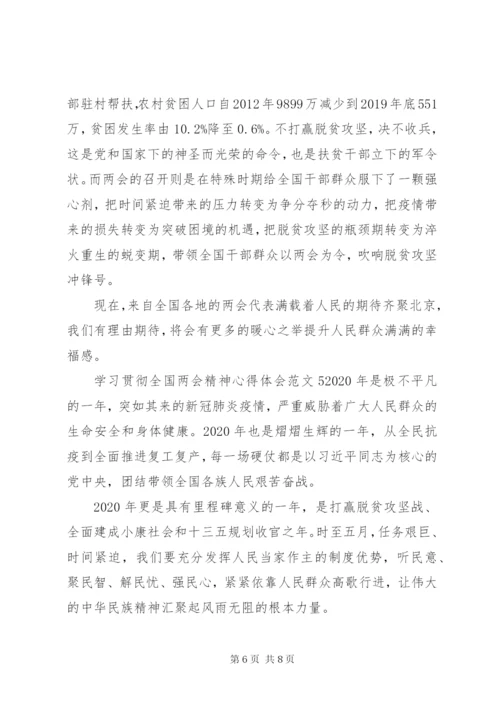 部驻村帮扶,农村贫困人口自2012年9899万减少到2019年底551万,贫困发生率由10.2%降至0.6%。不打赢脱贫攻坚,决不收兵,这是党和国家下的神圣而光荣的命令,也是扶贫干部立下的军令状。而两会的召开则是在特殊时期给全国干部群众服下了一颗强心剂,把时间紧迫带来的压力转变为争分夺秒的动力,把疫情带来的损失转变为突破困境的机遇,把脱贫攻坚的瓶颈期转变为淬火重生的蜕变期,带领全国干部群众以两会为令,吹响脱贫攻坚冲锋号。

现在,来自全国各地的两会代表满载着人民的期待齐聚北京,我们有理由期待,将会有更多的暖心之举提升人民群众满满的幸福感。

学习贯彻全国两会精神心得体会范文52020年是极不平凡的一年,突如其来的新冠肺炎疫情,严重威胁着广大人民群众的生命安全和身体健康。2020年也是熠熠生辉的一年,从全民抗疫到全面推进复工复产,每一场硬仗都是以习近平同志为核心的党中央,团结带领全国各族人民艰苦奋战。

2020年更是具有里程碑意义的一年,是打赢脱贫攻坚战、全面建成小康社会和十三五规划收官之年。时至五月,任务艰巨、时间紧迫,我们要充分发挥人民当家作主的制度优势,听民意、聚民智、解民忧、强民心,紧紧依靠人民群众高歌行进,让伟大的中华民族精神汇聚起风雨无阻的根本力量。

第6页 共8页